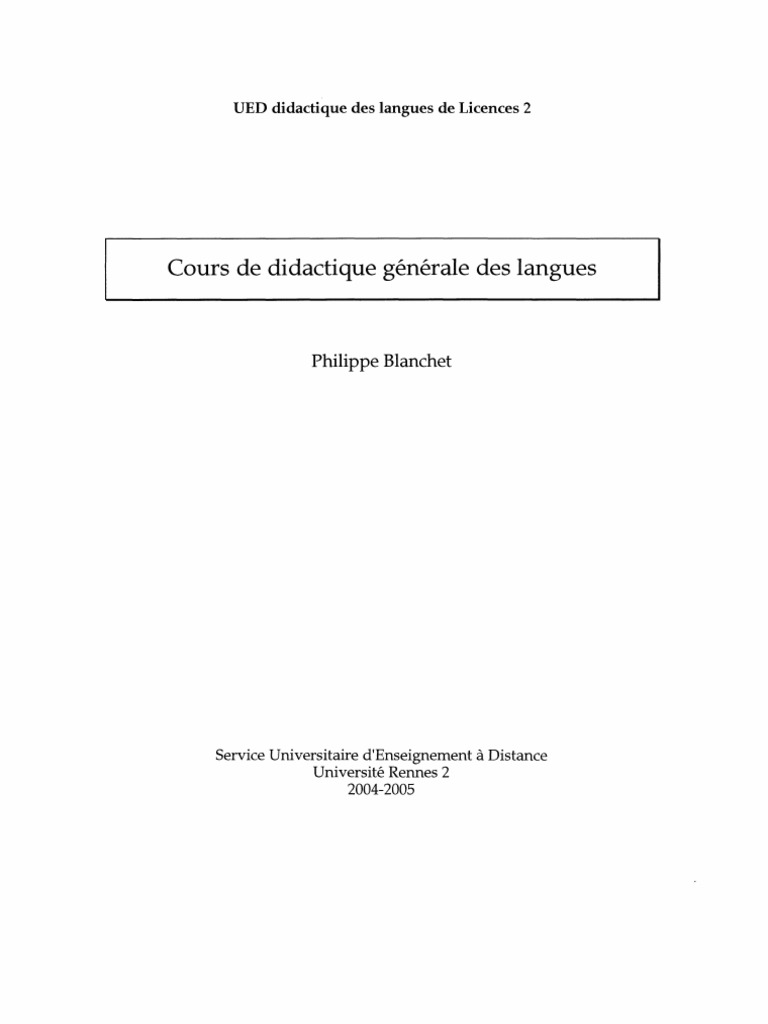 UED didactique des langues de Licences 2

Cours de didactique générale des langues

Philippe Blanchet

Service Universitaire d'Enseignement à Distance
Université Rennes 2
2004-2005